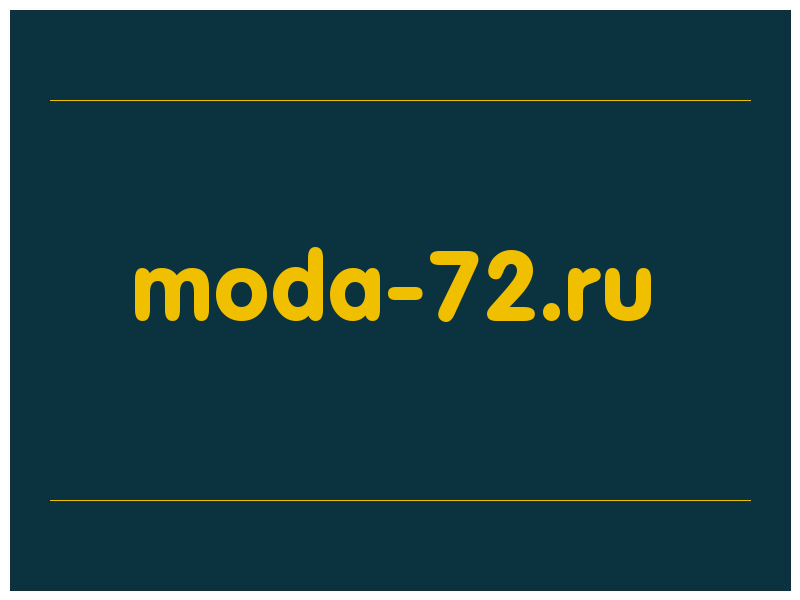 moda-72.ru